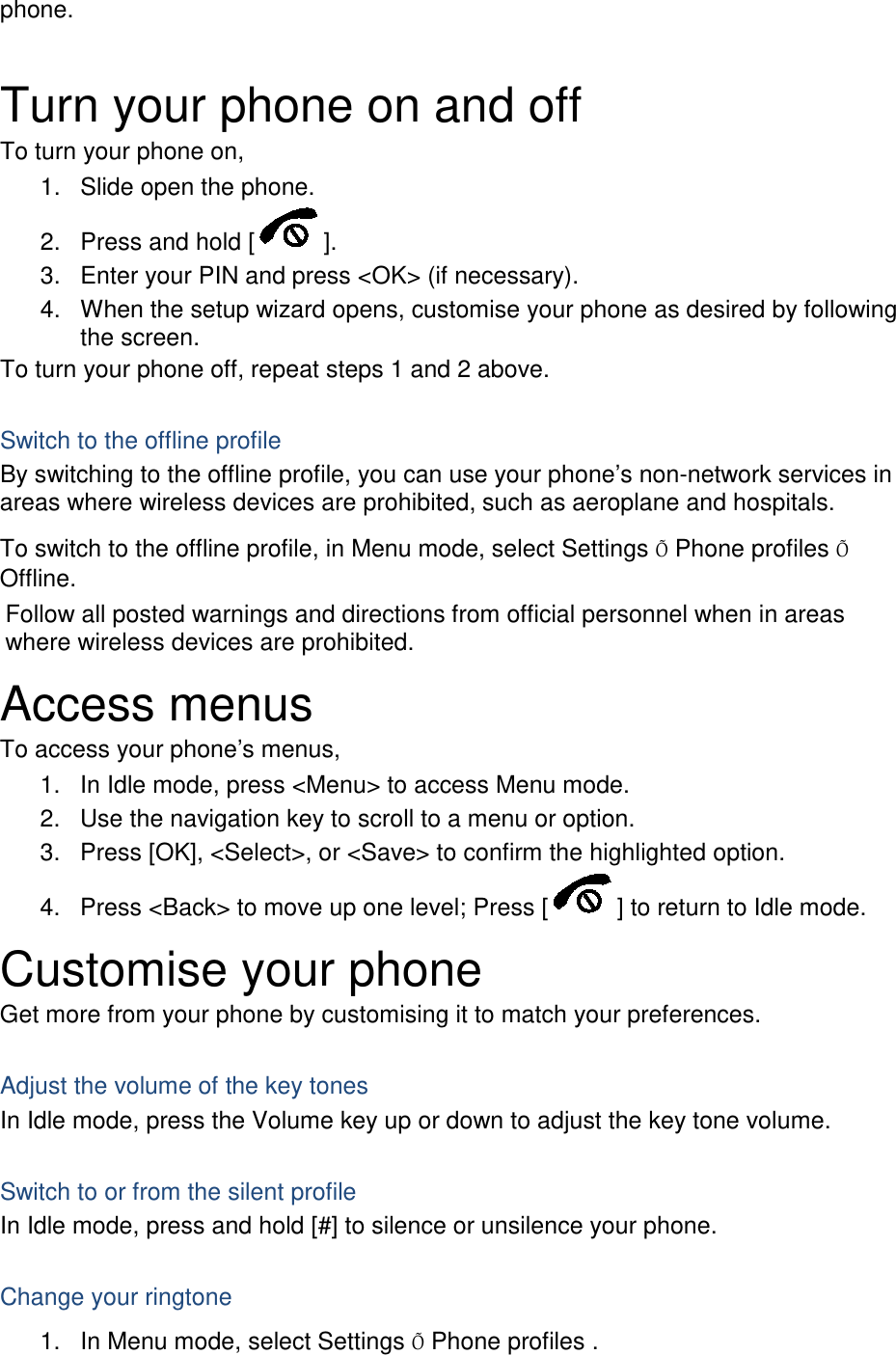 phone.

Turn your phone on and off

To turn your phone on,

1. Slide open the phone.
2. Press and hold [ ].
3. Enter your PIN and press <OK> (if necessary).
4. When the setup wizard opens, customise your phone as desired by following the screen.

To turn your phone off, repeat steps 1 and 2 above.

Switch to the offline profile

By switching to the offline profile, you can use your phone’s non-network services in areas where wireless devices are prohibited, such as aeroplane and hospitals.

To switch to the offline profile, in Menu mode, select Settings õ Phone profiles õ Offline.

Follow all posted warnings and directions from official personnel when in areas where wireless devices are prohibited.

Access menus

To access your phone’s menus,

1. In Idle mode, press <Menu> to access Menu mode.
2. Use the navigation key to scroll to a menu or option.
3. Press [OK], <Select>, or <Save> to confirm the highlighted option.
4. Press <Back> to move up one level; Press [ ] to return to Idle mode.

Customise your phone

Get more from your phone by customising it to match your preferences.

Adjust the volume of the key tones

In Idle mode, press the Volume key up or down to adjust the key tone volume.

Switch to or from the silent profile

In Idle mode, press and hold [#] to silence or unsilence your phone.

Change your ringtone

1. In Menu mode, select Settings õ Phone profiles .